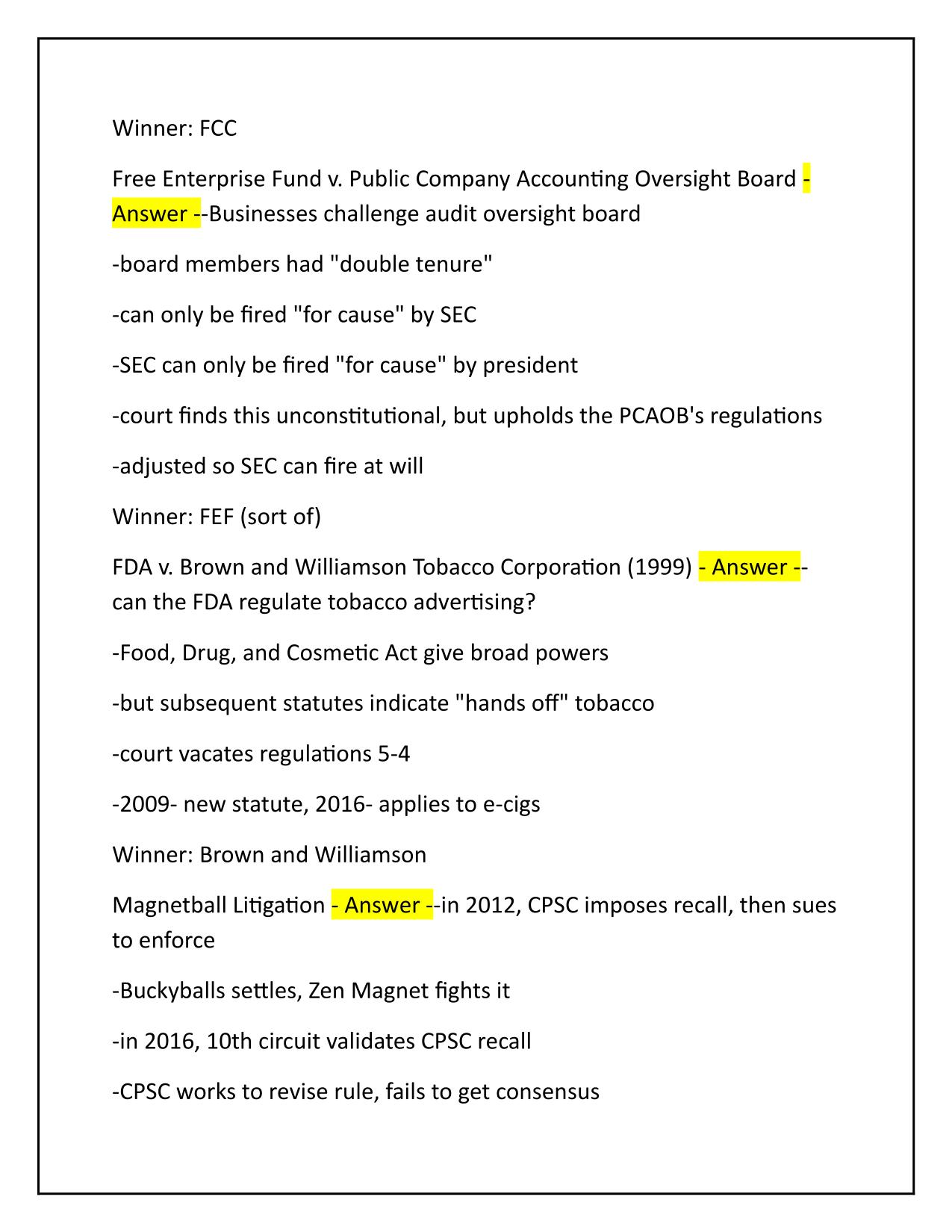 Winner: FCC

Free Enterprise Fund v. Public Company Accounting Oversight Board - Answer --Businesses challenge audit oversight board

-board members had "double tenure"

-can only be fired "for cause" by SEC

-SEC can only be fired "for cause" by president

-court finds this unconstitutional, but upholds the PCAOB's regulations

-adjusted so SEC can fire at will

Winner: FEF (sort of)

FDA v. Brown and Williamson Tobacco Corporation (1999) - Answer --can the FDA regulate tobacco advertising?

-Food, Drug, and Cosmetic Act give broad powers

-but subsequent statutes indicate "hands off" tobacco

-court vacates regulations 5-4

-2009- new statute, 2016- applies to e-cigs

Winner: Brown and Williamson

Magnetball Litigation - Answer --in 2012, CPSC imposes recall, then sues to enforce

-Buckyballs settles, Zen Magnet fights it

-in 2016, 10th circuit validates CPSC recall

-CPSC works to revise rule, fails to get consensus